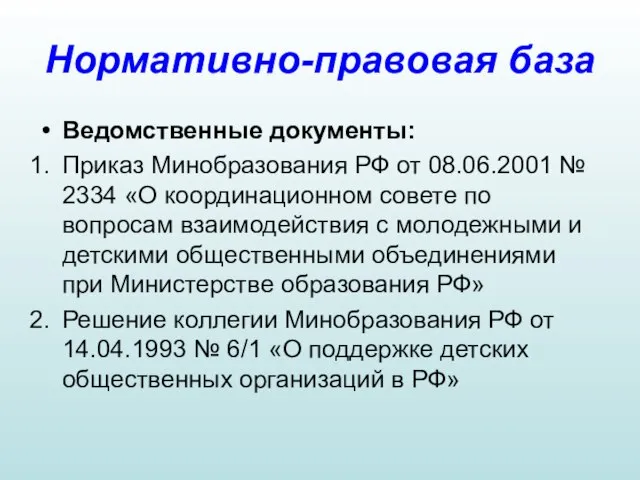 Нормативно-правовая база

• Ведомственные документы:

1. Приказ Минобразования РФ от 08.06.2001 № 2334 «О координационном совете по вопросам взаимодействия с молодежными и детскими общественными объединениями при Министерстве образования РФ»
2. Решение коллегии Минобразования РФ от 14.04.1993 № 6/1 «О поддержке детских общественных организаций в РФ»